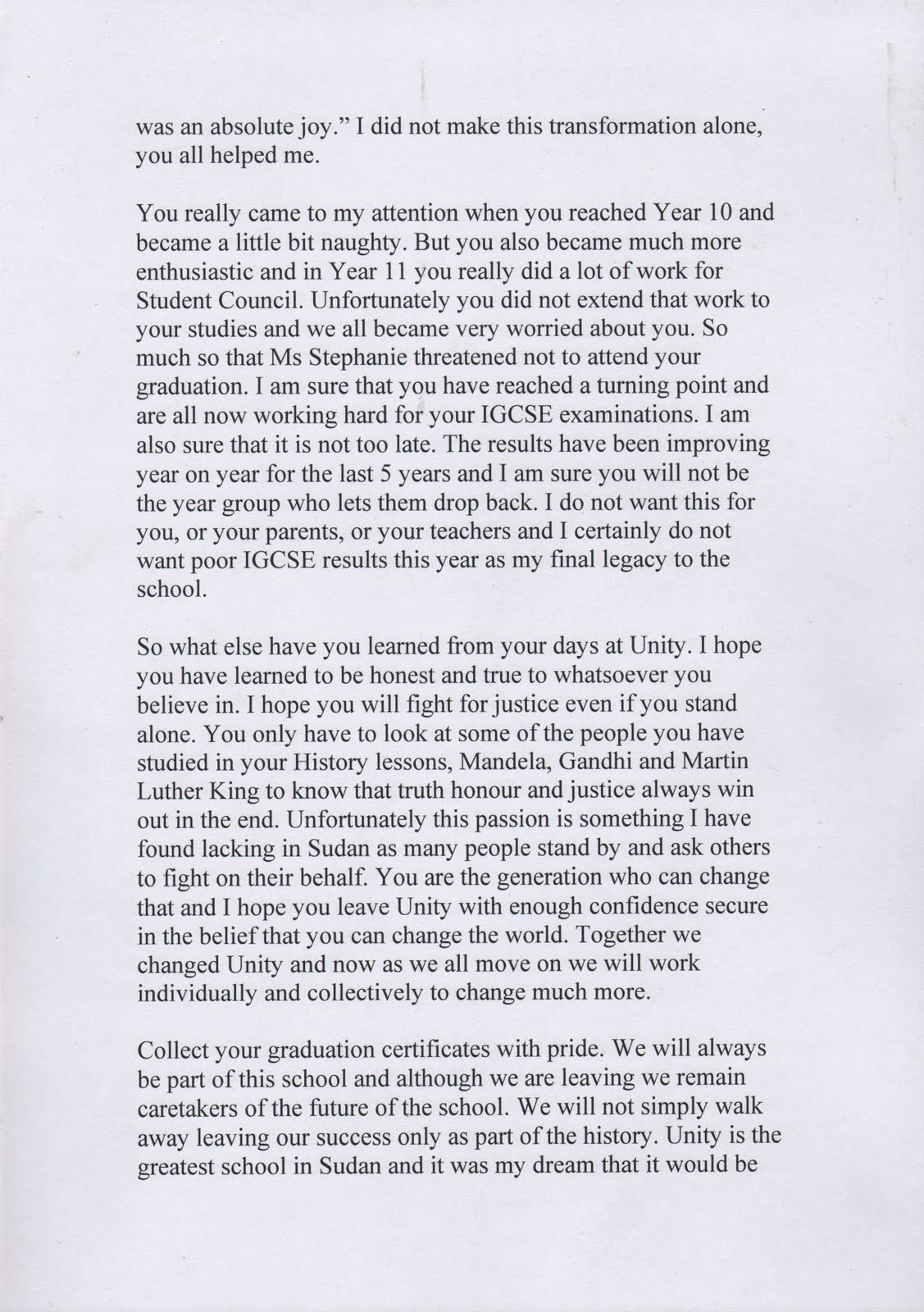 was an absolute joy." I did not make this transformation alone, you all helped me.

You really came to my attention when you reached Year 10 and became a little bit naughty. But you also became much more enthusiastic and in Year 11 you really did a lot of work for Student Council. Unfortunately you did not extend that work to your studies and we all became very worried about you. So much so that Ms Stephanie threatened not to attend your graduation. I am sure that you have reached a turning point and are all now working hard for your IGCSE examinations. I am also sure that it is not too late. The results have been improving year on year for the last 5 years and I am sure you will not be the year group who lets them drop back. I do not want this for you, or your parents, or your teachers and I certainly do not want poor IGCSE results this year as my final legacy to the school.

So what else have you learned from your days at Unity. I hope you have learned to be honest and true to whatsoever you believe in. I hope you will fight for justice even if you stand alone. You only have to look at some of the people you have studied in your History lessons, Mandela, Gandhi and Martin Luther King to know that truth honour and justice always win out in the end. Unfortunately this passion is something I have found lacking in Sudan as many people stand by and ask others to fight on their behalf. You are the generation who can change that and I hope you leave Unity with enough confidence secure in the belief that you can change the world. Together we changed Unity and now as we all move on we will work individually and collectively to change much more.

Collect your graduation certificates with pride. We will always be part of this school and although we are leaving we remain caretakers of the future of the school. We will not simply walk away leaving our success only as part of the history. Unity is the greatest school in Sudan and it was my dream that it would be